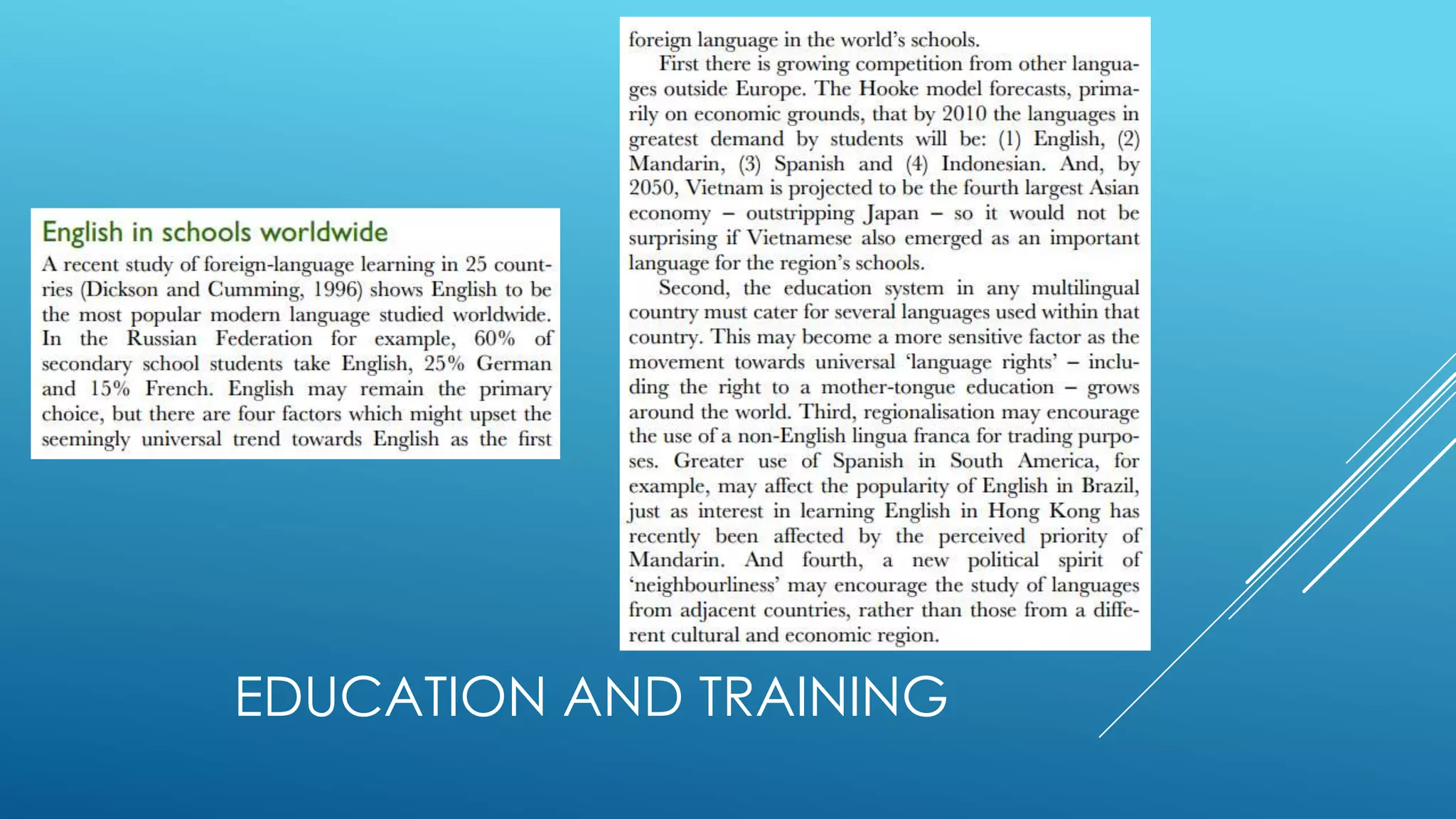 English in schools worldwide

A recent study of foreign-language learning in 25 countries (Dickson and Cumming, 1996) shows English to be the most popular modern language studied worldwide. In the Russian Federation for example, 60% of secondary school students take English, 25% German and 15% French. English may remain the primary choice, but there are four factors which might upset the seemingly universal trend towards English as the first foreign language in the world's schools.

First there is growing competition from other languages outside Europe. The Hooke model forecasts, primarily on economic grounds, that by 2010 the languages in greatest demand by students will be: (1) English, (2) Mandarin, (3) Spanish and (4) Indonesian. And, by 2050, Vietnam is projected to be the fourth largest Asian economy – outstripping Japan – so it would not be surprising if Vietnamese also emerged as an important language for the region's schools.

Second, the education system in any multilingual country must cater for several languages used within that country. This may become a more sensitive factor as the movement towards universal 'language rights' – including the right to a mother-tongue education – grows around the world. Third, regionalisation may encourage the use of a non-English lingua franca for trading purposes. Greater use of Spanish in South America, for example, may affect the popularity of English in Brazil, just as interest in learning English in Hong Kong has recently been affected by the perceived priority of Mandarin. And fourth, a new political spirit of 'neighbourliness' may encourage the study of languages from adjacent countries, rather than those from a different cultural and economic region.

EDUCATION AND TRAINING